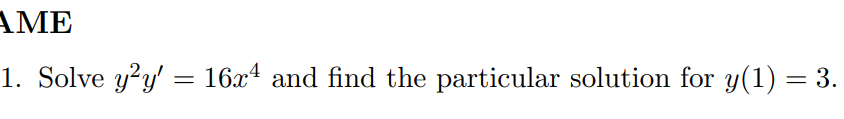 AME

1. Solve $y^2y' = 16x^4$ and find the particular solution for $y(1) = 3$.